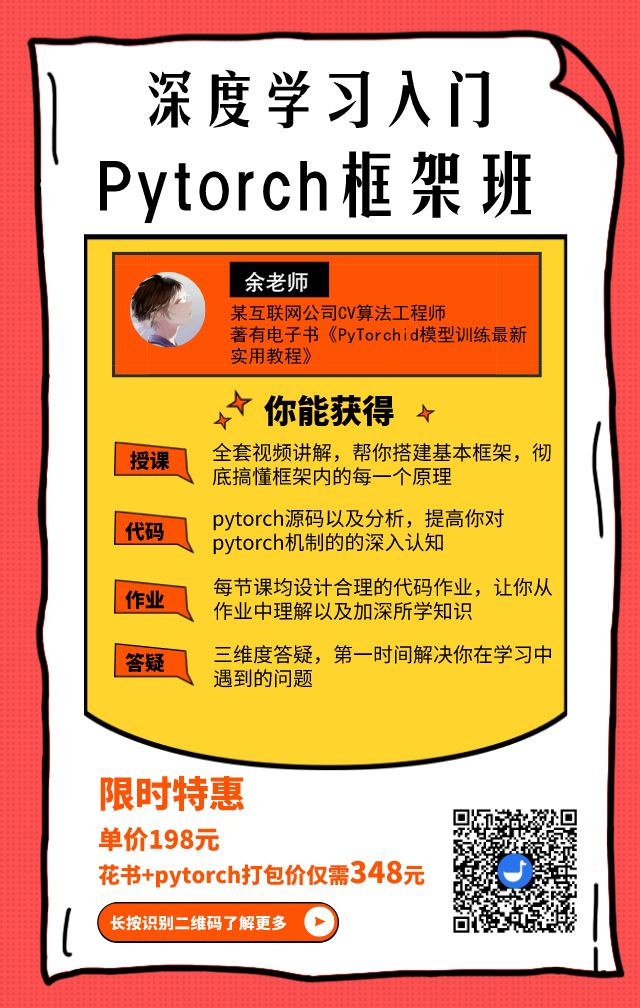 深度学习入门

Pytorch框架班

余老师

某互联网公司CV算法工程师
著有电子书《PyTorchid模型训练最新实用教程》

你能获得

授课

全套视频讲解，帮你搭建基本框架，彻底搞懂框架内的每一个原理

代码

pytorch源码以及分析，提高你对pytorch机制的的深入认知

作业

每节课均设计合理的代码作业，让你从作业中理解以及加深所学知识

答疑

三维度答疑，第一时间解决你在学习中遇到的问题

限时特惠

单价198元

花书+pytorch打包价仅需348元

长按识别二维码了解更多